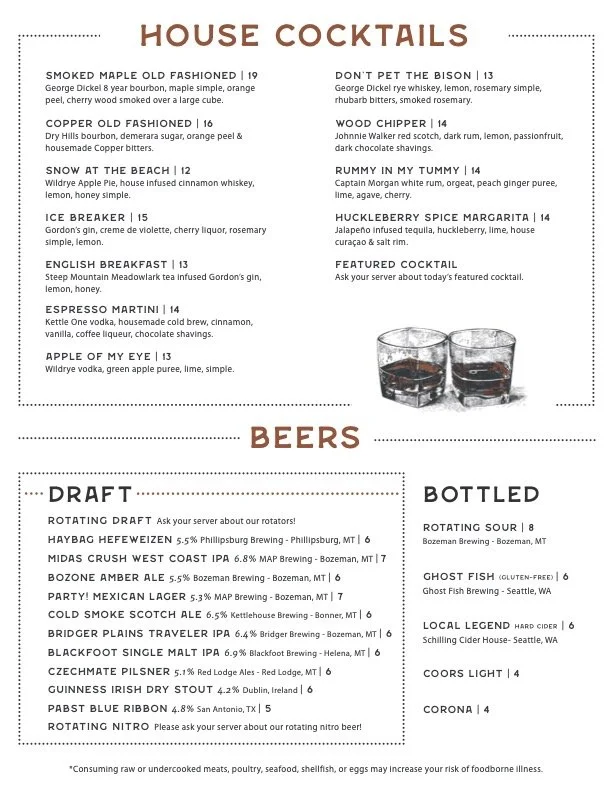 HOUSE COCKTAILS

SMOKED MAPLE OLD FASHIONED | 19
George Dickel 8 year bourbon, maple simple, orange peel, cherry wood smoked over a large cube.

COPPER OLD FASHIONED | 16
Dry Hills bourbon, demerara sugar, orange peel & housemade Copper bitters.

SNOW AT THE BEACH | 12
Wildrye Apple Pie, house infused cinnamon whiskey, lemon, honey simple.

ICE BREAKER | 15
Gordon's gin, creme de violette, cherry liquor, rosemary simple, lemon.

ENGLISH BREAKFAST | 13
Steep Mountain Meadowlark tea infused Gordon's gin, lemon, honey.

ESPRESSO MARTINI | 14
Kettle One vodka, housemade cold brew, cinnamon, vanilla, coffee liqueur, chocolate shavings.

APPLE OF MY EYE | 13
Wildrye vodka, green apple puree, lime, simple.

DON'T PET THE BISON | 13
George Dickel rye whiskey, lemon, rosemary simple, rhubarb bitters, smoked rosemary.

WOOD CHIPPER | 14
Johnnie Walker red scotch, dark rum, lemon, passionfruit, dark chocolate shavings.

RUMMY IN MY TUMMY | 14
Captain Morgan white rum, orgeat, peach ginger puree, lime, agave, cherry.

HUCKLEBERRY SPICE MARGARITA | 14
Jalapeño infused tequila, huckleberry, lime, house curaçao & salt rim.

FEATURED COCKTAIL
Ask your server about today's featured cocktail.

BEERS

DRAFT

ROTATING DRAFT Ask your server about our rotators!
HAYBAG HEFEWEIZEN 5.5% Phillipsburg Brewing - Phillipsburg, MT | 6
MIDAS CRUSH WEST COAST IPA 6.8% MAP Brewing - Bozeman, MT | 7
BOZONE AMBER ALE 5.5% Bozeman Brewing - Bozeman, MT | 6
PARTY! MEXICAN LAGER 5.3% MAP Brewing - Bozeman, MT | 7
COLD SMOKE SCOTCH ALE 6.5% Kettlehouse Brewing - Bonner, MT | 6
BRIDGER PLAINS TRAVELER IPA 6.4% Bridger Brewing - Bozeman, MT | 6
BLACKFOOT SINGLE MALT IPA 6.9% Blackfoot Brewing - Helena, MT | 6
CZECHMATE PILSNER 5.1% Red Lodge Ales - Red Lodge, MT | 6
GUINNESS IRISH DRY STOUT 4.2% Dublin, Ireland | 6
PABST BLUE RIBBON 4.8% San Antonio, TX | 5
ROTATING NITRO Please ask your server about our rotating nitro beer!

BOTTLED

ROTATING SOUR | 8
Bozeman Brewing - Bozeman, MT

GHOST FISH (GLUTEN-FREE) | 6
Ghost Fish Brewing - Seattle, WA

LOCAL LEGEND HARD CIDER | 6
Schilling Cider House- Seattle, WA

COORS LIGHT | 4

CORONA | 4

*Consuming raw or undercooked meats, poultry, seafood, shellfish, or eggs may increase your risk of foodborne illness.